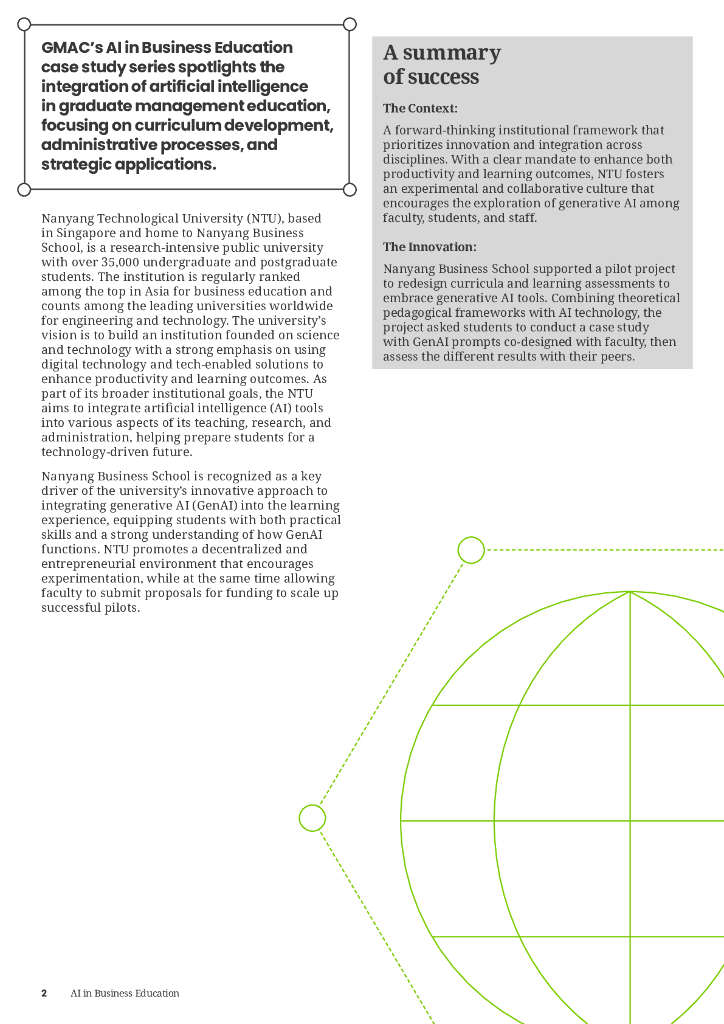 GMAC's AI in Business Education case study series spotlights the integration of artificial intelligence in graduate management education, focusing on curriculum development, administrative processes, and strategic applications.

Nanyang Technological University (NTU), based in Singapore and home to Nanyang Business School, is a research-intensive public university with over 35,000 undergraduate and postgraduate students. The institution is regularly ranked among the top in Asia for business education and counts among the leading universities worldwide for engineering and technology. The university's vision is to build an institution founded on science and technology with a strong emphasis on using digital technology and tech-enabled solutions to enhance productivity and learning outcomes. As part of its broader institutional goals, the NTU aims to integrate artificial intelligence (AI) tools into various aspects of its teaching, research, and administration, helping prepare students for a technology-driven future.

Nanyang Business School is recognized as a key driver of the university's innovative approach to integrating generative AI (GenAI) into the learning experience, equipping students with both practical skills and a strong understanding of how GenAI functions. NTU promotes a decentralized and entrepreneurial environment that encourages experimentation, while at the same time allowing faculty to submit proposals for funding to scale up successful pilots.

A summary of success

The Context:

A forward-thinking institutional framework that prioritizes innovation and integration across disciplines. With a clear mandate to enhance both productivity and learning outcomes, NTU fosters an experimental and collaborative culture that encourages the exploration of generative AI among faculty, students, and staff.

The Innovation:

Nanyang Business School supported a pilot project to redesign curricula and learning assessments to embrace generative AI tools. Combining theoretical pedagogical frameworks with AI technology, the project asked students to conduct a case study with GenAI prompts co-designed with faculty, then assess the different results with their peers.

2 AI in Business Education